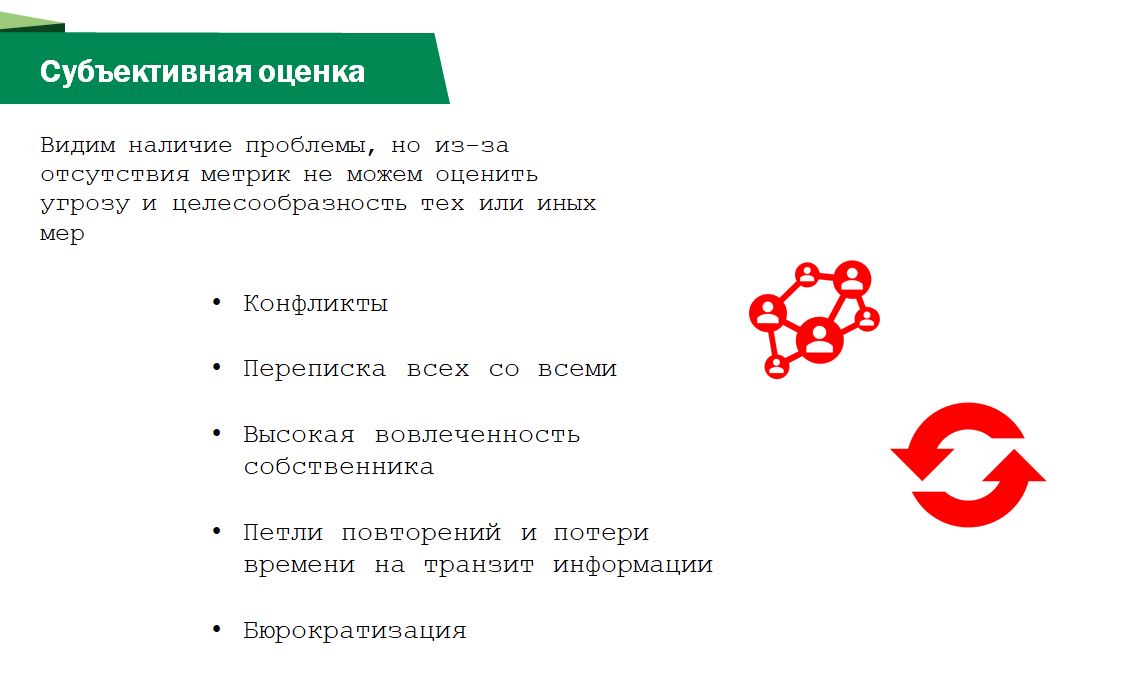 Субъективная оценка

Видим наличие проблемы, но из-за отсутствия метрик не можем оценить угрозу и целесообразность тех или иных мер

• Конфликты

• Переписка всех со всеми

• Высокая вовлеченность собственника

• Петли повторений и потери времени на транзит информации

• Бюрократизация